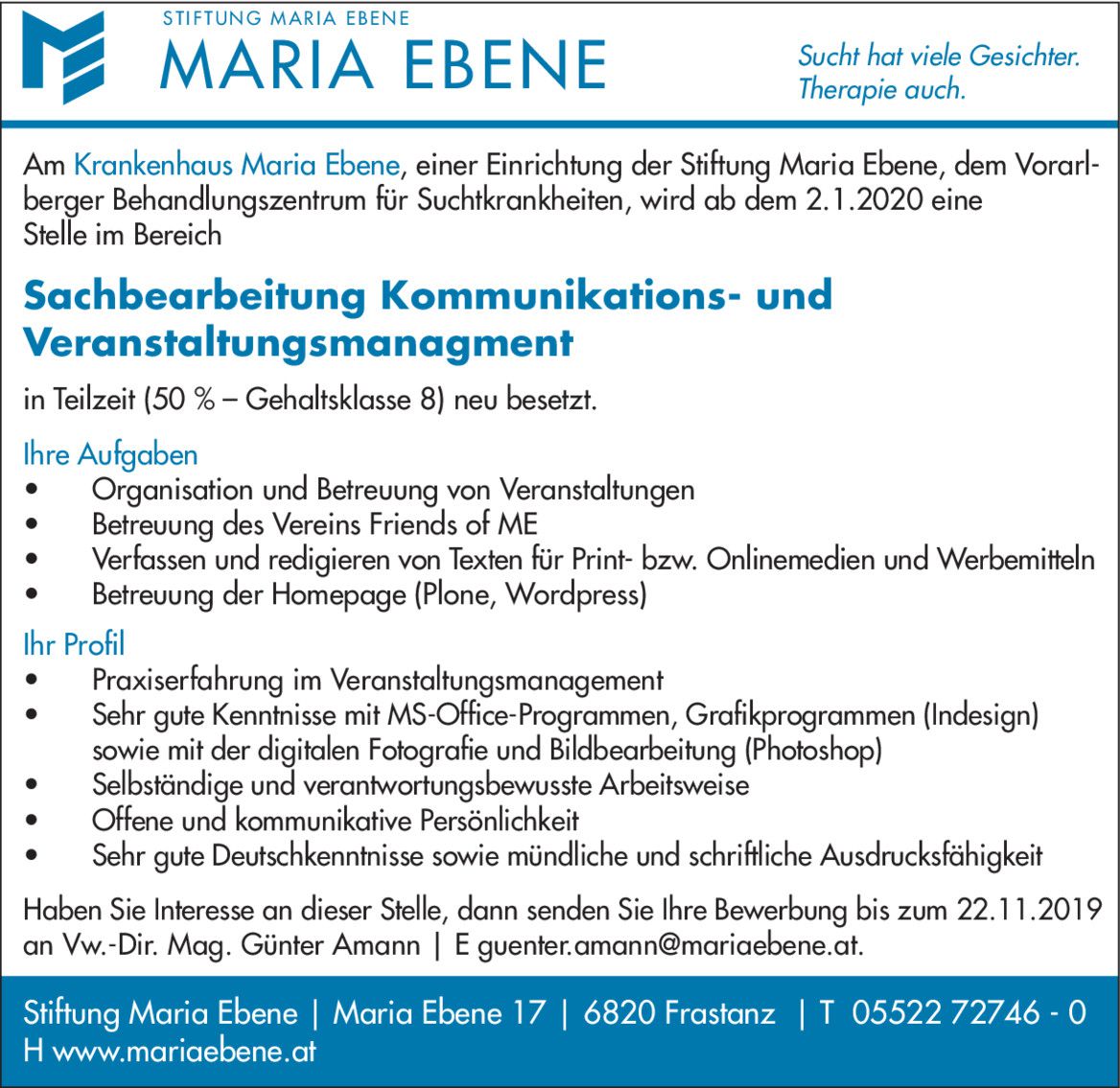 STIFTUNG MARIA EBENE
MARIA EBENE

Sucht hat viele Gesichter. Therapie auch.

Am Krankenhaus Maria Ebene, einer Einrichtung der Stiftung Maria Ebene, dem Vorarlberger Behandlungszentrum für Suchtkrankheiten, wird ab dem 2.1.2020 eine Stelle im Bereich

Sachbearbeitung Kommunikations- und Veranstaltungsmanagment

in Teilzeit (50 % – Gehaltsklasse 8) neu besetzt.

Ihre Aufgaben
• Organisation und Betreuung von Veranstaltungen
• Betreuung des Vereins Friends of ME
• Verfassen und redigieren von Texten für Print- bzw. Onlinemedien und Werbemitteln
• Betreuung der Homepage (Plone, Wordpress)

Ihr Profil
• Praxiserfahrung im Veranstaltungsmanagement
• Sehr gute Kenntnisse mit MS-Office-Programmen, Grafikprogrammen (Indesign) sowie mit der digitalen Fotografie und Bildbearbeitung (Photoshop)
• Selbständige und verantwortungsbewusste Arbeitsweise
• Offene und kommunikative Persönlichkeit
• Sehr gute Deutschkenntnisse sowie mündliche und schriftliche Ausdrucksfähigkeit

Haben Sie Interesse an dieser Stelle, dann senden Sie Ihre Bewerbung bis zum 22.11.2019 an Vw.-Dir. Mag. Günter Amann | E guenter.amann@mariaebene.at.

Stiftung Maria Ebene | Maria Ebene 17 | 6820 Frastanz | T 05522 72746 - 0
H www.mariaebene.at